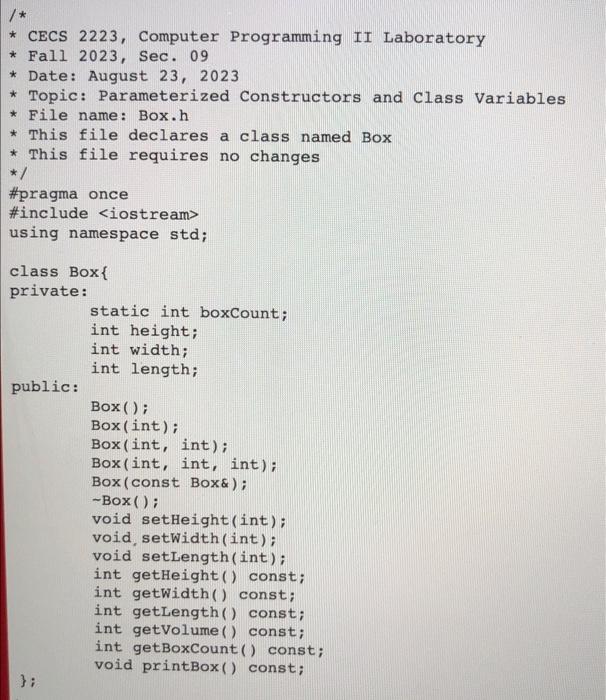 /*
* CECS 2223, Computer Programming II Laboratory
* Fall 2023, Sec. 09
* Date: August 23, 2023
* Topic: Parameterized Constructors and Class Variables
* File name: Box.h
* This file declares a class named Box
* This file requires no changes
*/
#pragma once
#include <iostream>
using namespace std;

class Box{
private:
	static int boxCount;
	int height;
	int width;
	int length;
public:
	Box();
	Box(int);
	Box(int, int);
	Box(int, int, int);
	Box(const Box&);
	~Box();
	void setHeight(int);
	void setWidth(int);
	void setLength(int);
	int getHeight() const;
	int getWidth() const;
	int getLength() const;
	int getVolume() const;
	int getBoxCount() const;
	void printBox() const;
};